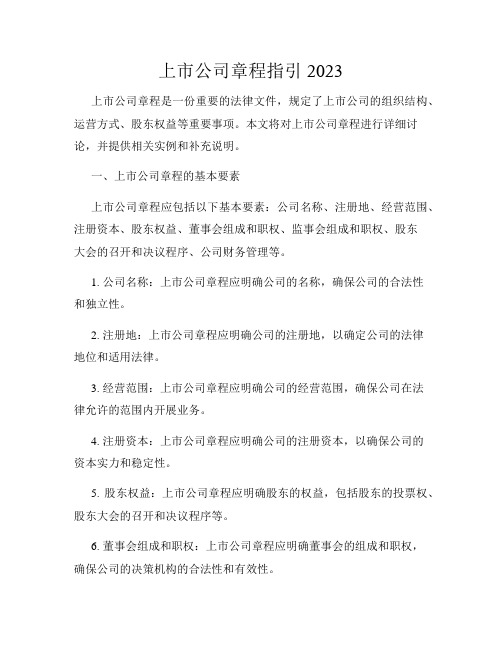 上市公司章程指引 2023

上市公司章程是一份重要的法律文件，规定了上市公司的组织结构、运营方式、股东权益等重要事项。本文将对上市公司章程进行详细讨论，并提供相关实例和补充说明。

一、上市公司章程的基本要素

上市公司章程应包括以下基本要素：公司名称、注册地、经营范围、注册资本、股东权益、董事会组成和职权、监事会组成和职权、股东大会的召开和决议程序、公司财务管理等。

1. 公司名称：上市公司章程应明确公司的名称，确保公司的合法性和独立性。

2. 注册地：上市公司章程应明确公司的注册地，以确定公司的法律地位和适用法律。

3. 经营范围：上市公司章程应明确公司的经营范围，确保公司在法律允许的范围内开展业务。

4. 注册资本：上市公司章程应明确公司的注册资本，以确保公司的资本实力和稳定性。

5. 股东权益：上市公司章程应明确股东的权益，包括股东的投票权、股东大会的召开和决议程序等。

6. 董事会组成和职权：上市公司章程应明确董事会的组成和职权，确保公司的决策机构的合法性和有效性。